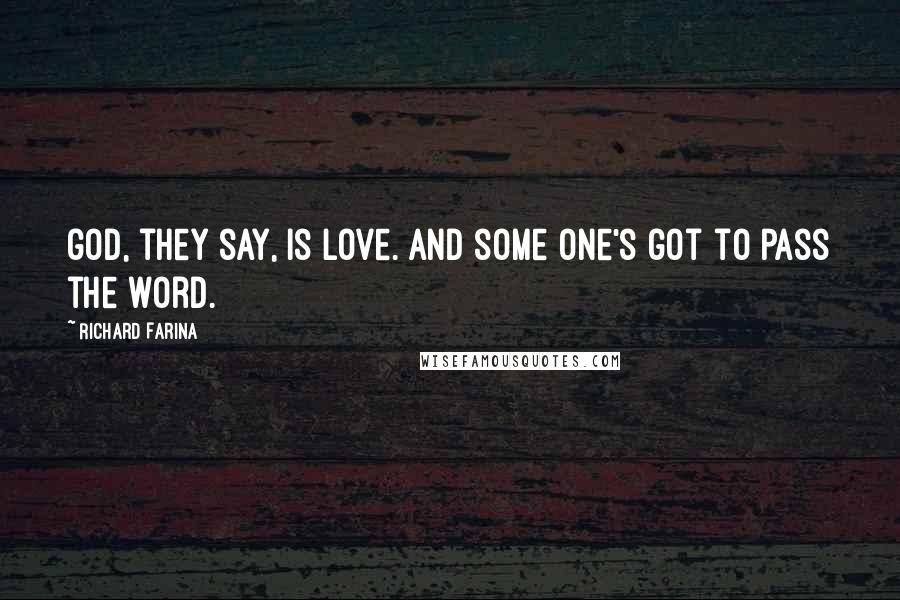 GOD, THEY SAY, IS LOVE. AND SOME ONE'S GOT TO PASS THE WORD.

~ RICHARD FARINA

WISEFAMOUSQUOTES.COM